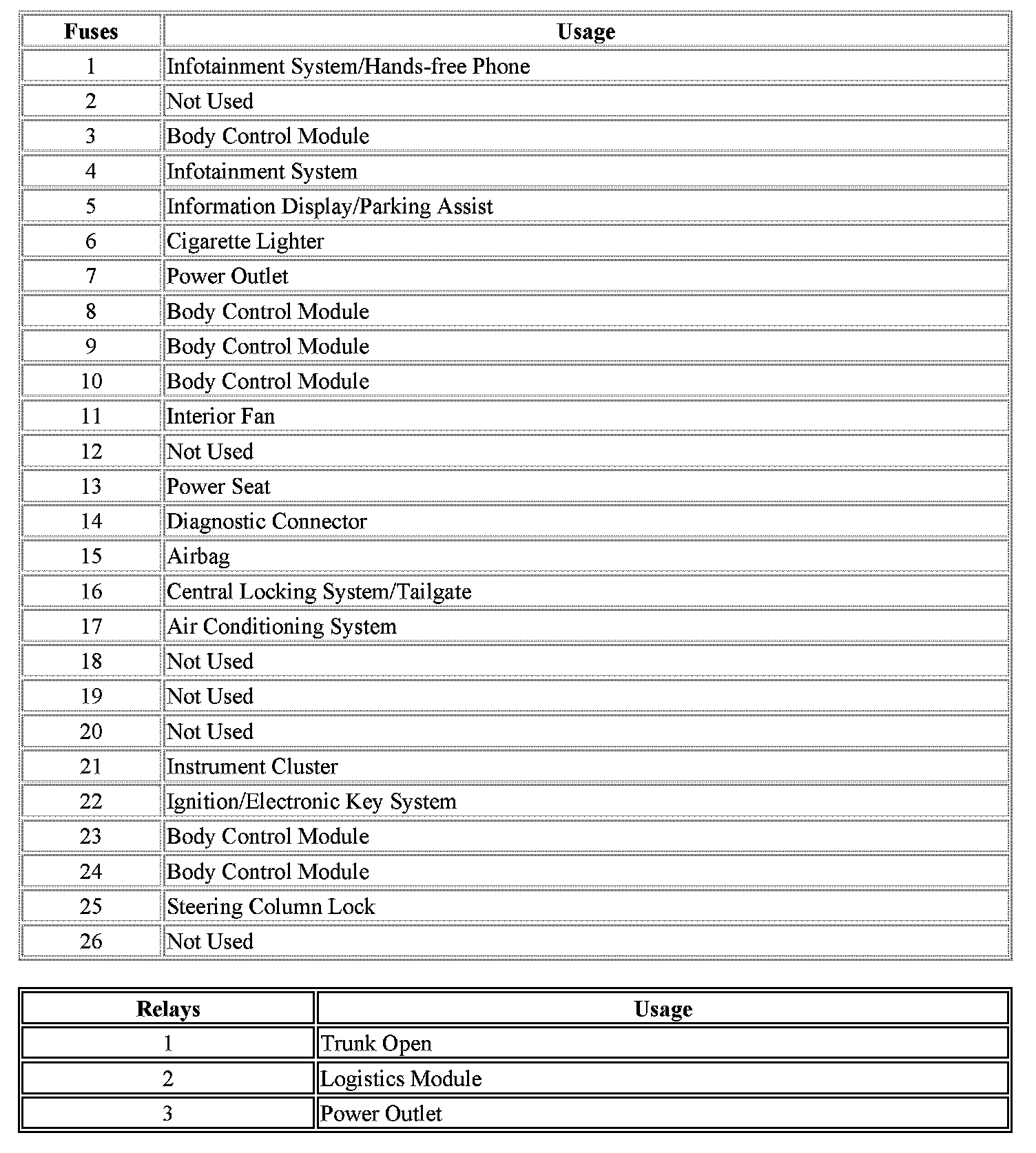 | Fuses | Usage |
|---|---|
| 1 | Infotainment System/Hands-free Phone |
| 2 | Not Used |
| 3 | Body Control Module |
| 4 | Infotainment System |
| 5 | Information Display/Parking Assist |
| 6 | Cigarette Lighter |
| 7 | Power Outlet |
| 8 | Body Control Module |
| 9 | Body Control Module |
| 10 | Body Control Module |
| 11 | Interior Fan |
| 12 | Not Used |
| 13 | Power Seat |
| 14 | Diagnostic Connector |
| 15 | Airbag |
| 16 | Central Locking System/Tailgate |
| 17 | Air Conditioning System |
| 18 | Not Used |
| 19 | Not Used |
| 20 | Not Used |
| 21 | Instrument Cluster |
| 22 | Ignition/Electronic Key System |
| 23 | Body Control Module |
| 24 | Body Control Module |
| 25 | Steering Column Lock |
| 26 | Not Used |

| Relays | Usage |
|---|---|
| 1 | Trunk Open |
| 2 | Logistics Module |
| 3 | Power Outlet |